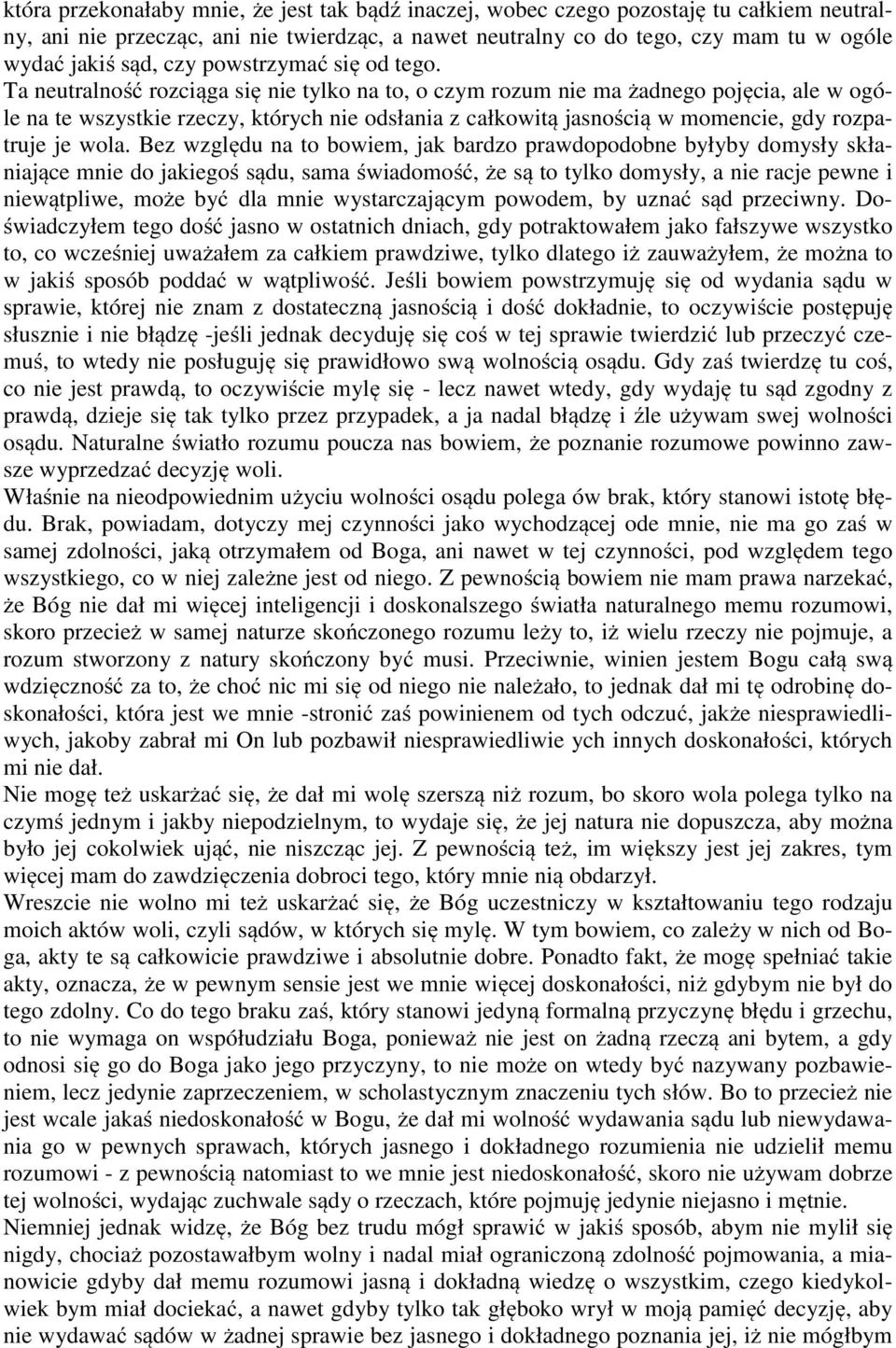 która przekonałaby mnie, że jest tak bądź inaczej, wobec czego pozostaję tu całkiem neutralny, ani nie przecząc, ani nie twierdząc, a nawet neutralny co do tego, czy mam tu w ogóle wydać jakiś sąd, czy powstrzymać się od tego.
Ta neutralność rozciąga się nie tylko na to, o czym rozum nie ma żadnego pojęcia, ale w ogóle na te wszystkie rzeczy, których nie odsłania z całkowitą jasnością w momencie, gdy rozpatruje je wola. Bez względu na to bowiem, jak bardzo prawdopodobne byłyby domysły skłaniające mnie do jakiegoś sądu, sama świadomość, że są to tylko domysły, a nie racje pewne i niewątpliwe, może być dla mnie wystarczającym powodem, by uznać sąd przeciwny. Doświadczyłem tego dość jasno w ostatnich dniach, gdy potraktowałem jako fałszywe wszystko to, co wcześniej uważałem za całkiem prawdziwe, tylko dlatego iż zauważyłem, że można to w jakiś sposób poddać w wątpliwość. Jeśli bowiem powstrzymuję się od wydania sądu w sprawie, której nie znam z dostateczną jasnością i dość dokładnie, to oczywiście postępuję słusznie i nie błądzę -jeśli jednak decyduję się coś w tej sprawie twierdzić lub przeczyć czemuś, to wtedy nie posługuję się prawidłowo swą wolnością osądu. Gdy zaś twierdzę tu coś, co nie jest prawdą, to oczywiście mylę się - lecz nawet wtedy, gdy wydaję tu sąd zgodny z prawdą, dzieje się tak tylko przez przypadek, a ja nadal błądzę i źle używam swej wolności osądu. Naturalne światło rozumu poucza nas bowiem, że poznanie rozumowe powinno zawsze wyprzedzać decyzję woli.
Właśnie na nieodpowiednim użyciu wolności osądu polega ów brak, który stanowi istotę błędu. Brak, powiadam, dotyczy mej czynności jako wychodzącej ode mnie, nie ma go zaś w samej zdolności, jaką otrzymałem od Boga, ani nawet w tej czynności, pod względem tego wszystkiego, co w niej zależne jest od niego. Z pewnością bowiem nie mam prawa narzekać, że Bóg nie dał mi więcej inteligencji i doskonalszego światła naturalnego memu rozumowi, skoro przecież w samej naturze skończonego rozumu leży to, iż wielu rzeczy nie pojmuje, a rozum stworzony z natury skończony być musi. Przeciwnie, winien jestem Bogu całą swą wdzięczność za to, że choć nic mi się od niego nie należało, to jednak dał mi tę odrobinę doskonałości, która jest we mnie -stronić zaś powinienem od tych odczuć, jakże niesprawiedliwych, jakoby zabrał mi On lub pozbawił niesprawiedliwie ych innych doskonałości, których mi nie dał.
Nie mogę też uskarżać się, że dał mi wolę szerszą niż rozum, bo skoro wola polega tylko na czymś jednym i jakby niepodzielnym, to wydaje się, że jej natura nie dopuszcza, aby można było jej cokolwiek ująć, nie niszcząc jej. Z pewnością też, im większy jest jej zakres, tym więcej mam do zawdzięczenia dobroci tego, który mnie nią obdarzył.
Wreszcie nie wolno mi też uskarżać się, że Bóg uczestniczy w kształtowaniu tego rodzaju moich aktów woli, czyli sądów, w których się mylę. W tym bowiem, co zależy w nich od Boga, akty te są całkowicie prawdziwe i absolutnie dobre. Ponadto fakt, że mogę spełniać takie akty, oznacza, że w pewnym sensie jest we mnie więcej doskonałości, niż gdybym nie był do tego zdolny. Co do tego braku zaś, który stanowi jedyną formalną przyczynę błędu i grzechu, to nie wymaga on współudziału Boga, ponieważ nie jest on żadną rzeczą ani bytem, a gdy odnosi się go do Boga jako jego przyczyny, to nie może on wtedy być nazywany pozbawieniem, lecz jedynie zaprzeczeniem, w scholastycznym znaczeniu tych słów. Bo to przecież nie jest wcale jakaś niedoskonałość w Bogu, że dał mi wolność wydawania sądu lub niewydawania go w pewnych sprawach, których jasnego i dokładnego rozumienia nie udzielił memu rozumowi - z pewnością natomiast to we mnie jest niedoskonałość, skoro nie używam dobrze tej wolności, wydając zuchwale sądy o rzeczach, które pojmuję jedynie niejasno i mętnie.
Niemniej jednak widzę, że Bóg bez trudu mógł sprawić w jakiś sposób, abym nie mylił się nigdy, chociaż pozostawałbym wolny i nadal miał ograniczoną zdolność pojmowania, a mianowicie gdyby dał memu rozumowi jasną i dokładną wiedzę o wszystkim, czego kiedykolwiek bym miał dociekać, a nawet gdyby tylko tak głęboko wrył w moją pamięć decyzję, aby nie wydawać sądów w żadnej sprawie bez jasnego i dokładnego poznania jej, iż nie mógłbym